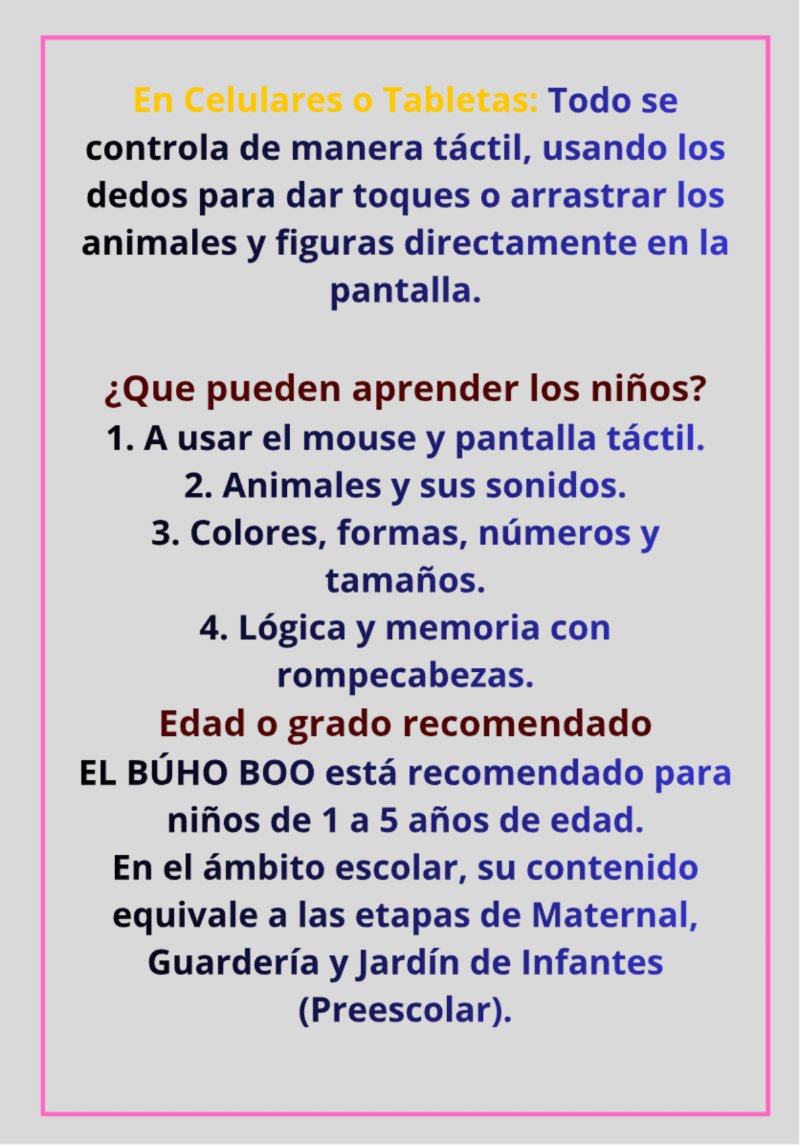 En Celulares o Tabletas: Todo se controla de manera táctil, usando los dedos para dar toques o arrastrar los animales y figuras directamente en la pantalla.

¿Que pueden aprender los niños?
1. A usar el mouse y pantalla táctil.
2. Animales y sus sonidos.
3. Colores, formas, números y tamaños.
4. Lógica y memoria con rompecabezas.

Edad o grado recomendado

EL BÚHO BOO está recomendado para niños de 1 a 5 años de edad. En el ámbito escolar, su contenido equivale a las etapas de Maternal, Guardería y Jardín de Infantes (Preescolar).